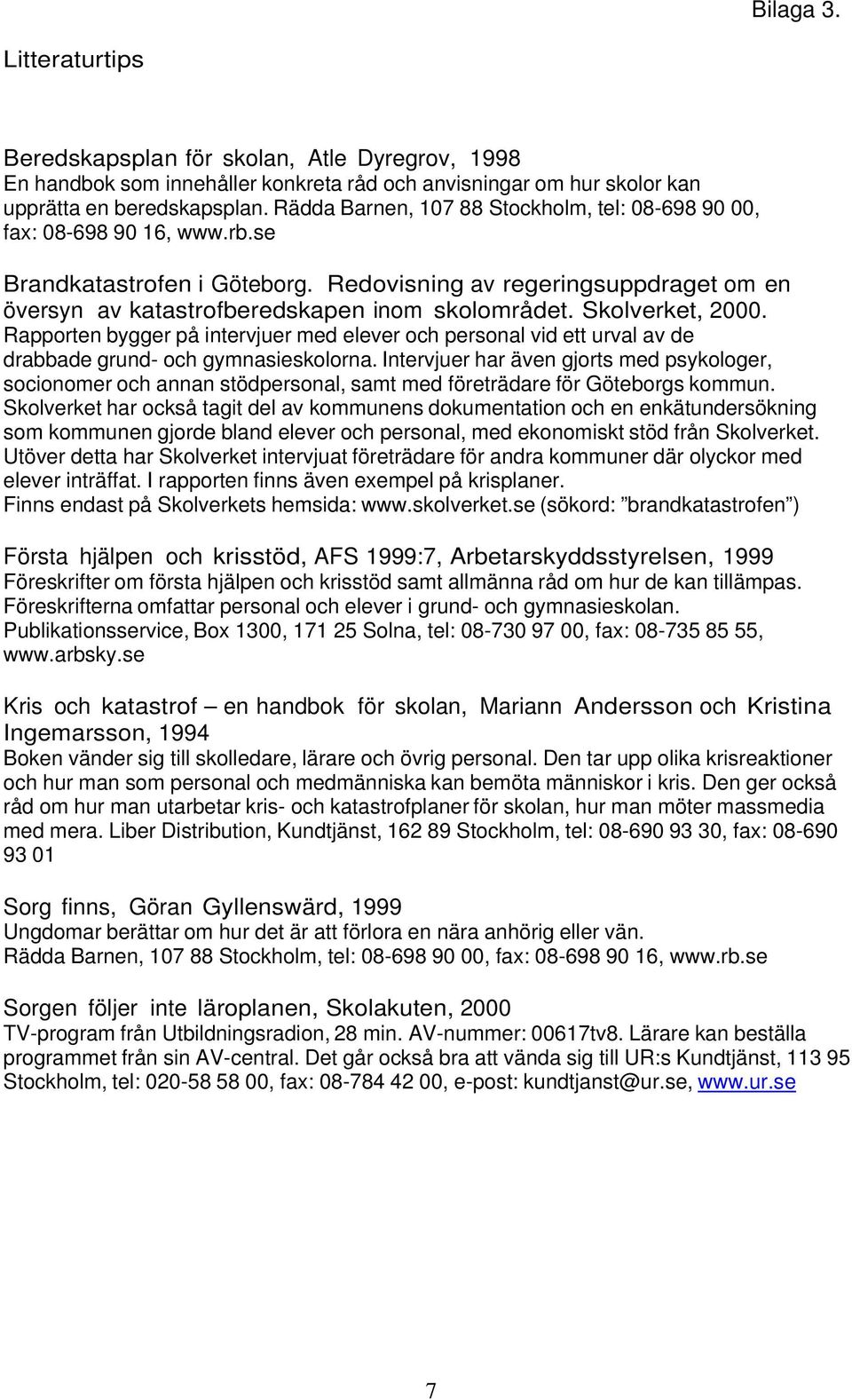 Bilaga 3.

Litteraturtips

Beredskapsplan för skolan, Atle Dyregrov, 1998
En handbok som innehåller konkreta råd och anvisningar om hur skolor kan upprätta en beredskapsplan. Rädda Barnen, 107 88 Stockholm, tel: 08-698 90 00, fax: 08-698 90 16, www.rb.se

Brandkatastrofen i Göteborg. Redovisning av regeringsuppdraget om en översyn av katastrofberedskapen inom skolområdet. Skolverket, 2000.
Rapporten bygger på intervjuer med elever och personal vid ett urval av de drabbade grund- och gymnasieskolorna. Intervjuer har även gjorts med psykologer, socionomer och annan stödpersonal, samt med företrädare för Göteborgs kommun. Skolverket har också tagit del av kommunens dokumentation och en enkätundersökning som kommunen gjorde bland elever och personal, med ekonomiskt stöd från Skolverket. Utöver detta har Skolverket intervjuat företrädare för andra kommuner där olyckor med elever inträffat. I rapporten finns även exempel på krisplaner.
Finns endast på Skolverkets hemsida: www.skolverket.se (sökord: ”brandkatastrofen”)

Första hjälpen och krisstöd, AFS 1999:7, Arbetarskyddsstyrelsen, 1999
Föreskrifter om första hjälpen och krisstöd samt allmänna råd om hur de kan tillämpas. Föreskrifterna omfattar personal och elever i grund- och gymnasieskolan. Publikationsservice, Box 1300, 171 25 Solna, tel: 08-730 97 00, fax: 08-735 85 55, www.arbsky.se

Kris och katastrof – en handbok för skolan, Mariann Andersson och Kristina Ingemarsson, 1994
Boken vänder sig till skolledare, lärare och övrig personal. Den tar upp olika krisreaktioner och hur man som personal och medmänniska kan bemöta människor i kris. Den ger också råd om hur man utarbetar kris- och katastrofplaner för skolan, hur man möter massmedia med mera. Liber Distribution, Kundtjänst, 162 89 Stockholm, tel: 08-690 93 30, fax: 08-690 93 01

Sorg finns, Göran Gyllenswärd, 1999
Ungdomar berättar om hur det är att förlora en nära anhörig eller vän.
Rädda Barnen, 107 88 Stockholm, tel: 08-698 90 00, fax: 08-698 90 16, www.rb.se

Sorgen följer inte läroplanen, Skolakuten, 2000
TV-program från Utbildningsradion, 28 min. AV-nummer: 00617tv8. Lärare kan beställa programmet från sin AV-central. Det går också bra att vända sig till UR:s Kundtjänst, 113 95 Stockholm, tel: 020-58 58 00, fax: 08-784 42 00, e-post: kundtjanst@ur.se, www.ur.se

7